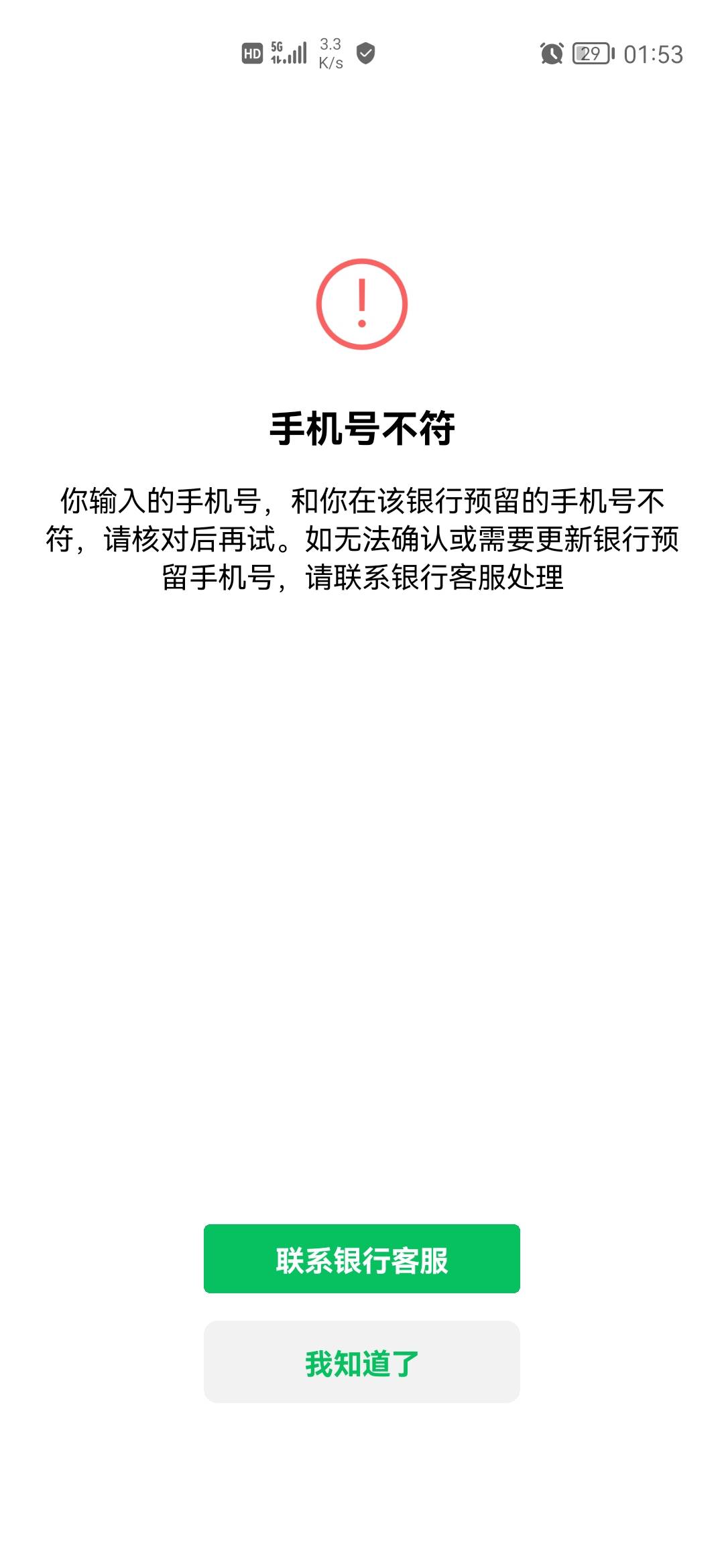 HD 5G 3.3 K/s 29 01:53

!

手机号不符

你输入的手机号，和你在该银行预留的手机号不符，请核对后再试。如无法确认或需要更新银行预留手机号，请联系银行客服处理

联系银行客服

我知道了